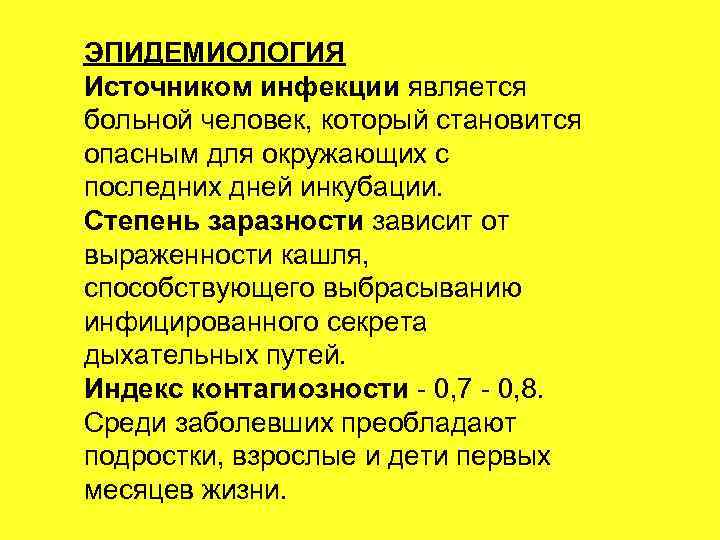 ЭПИДЕМИОЛОГИЯ

Источником инфекции является больной человек, который становится опасным для окружающих с последних дней инкубации.

Степень заразности зависит от выраженности кашля, способствующего выбрасыванию инфицированного секрета дыхательных путей.

Индекс контагиозности - 0,7 - 0,8.

Среди заболевших преобладают подростки, взрослые и дети первых месяцев жизни.